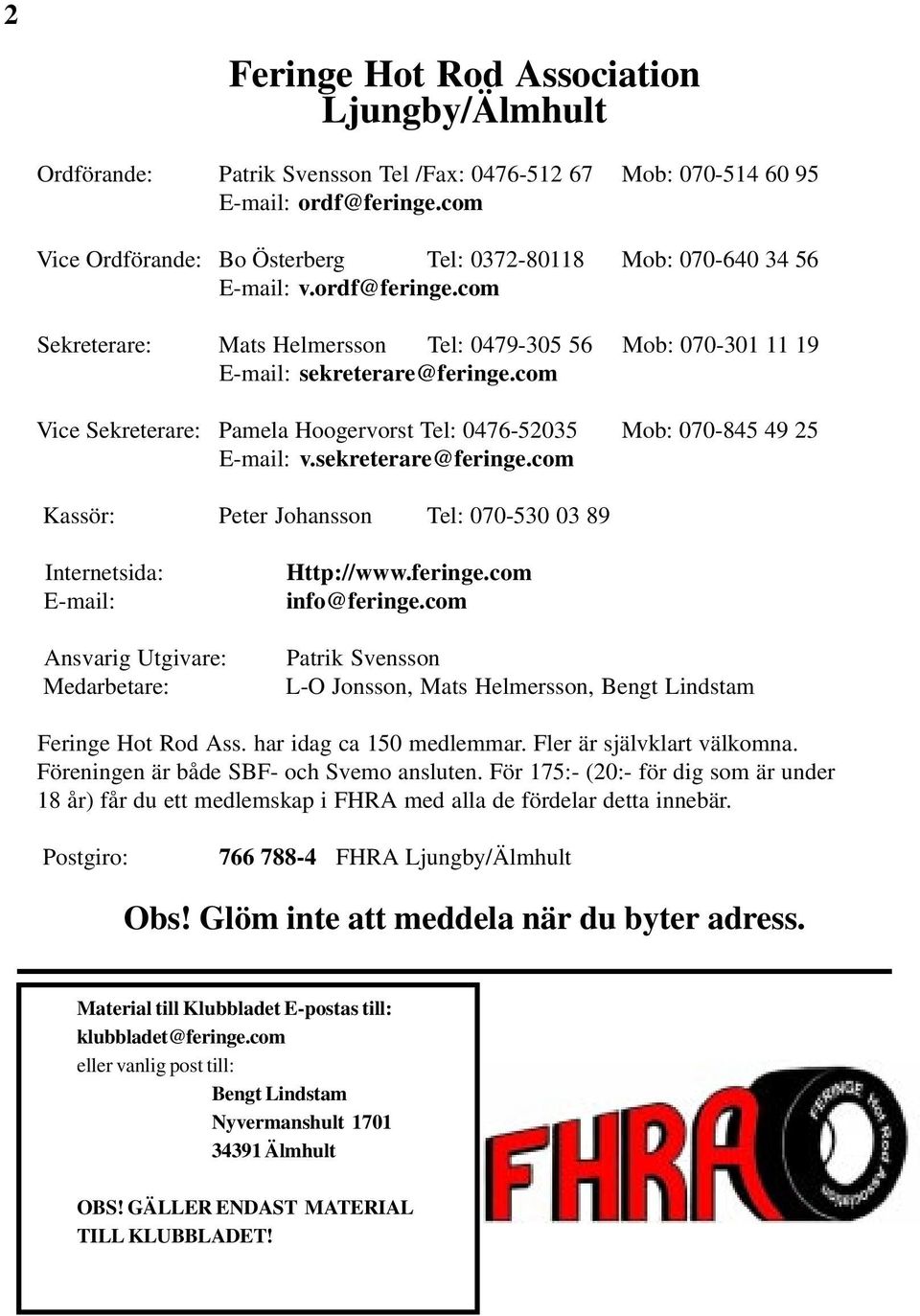 2

Feringe Hot Rod Association
Ljungby/Älmhult

Ordförande: Patrik Svensson Tel /Fax: 0476-512 67 Mob: 070-514 60 95
E-mail: ordf@feringe.com

Vice Ordförande: Bo Österberg Tel: 0372-80118 Mob: 070-640 34 56
E-mail: v.ordf@feringe.com

Sekreterare: Mats Helmersson Tel: 0479-305 56 Mob: 070-301 11 19
E-mail: sekreterare@feringe.com

Vice Sekreterare: Pamela Hoogervorst Tel: 0476-52035 Mob: 070-845 49 25
E-mail: v.sekreterare@feringe.com

Kassör: Peter Johansson Tel: 070-530 03 89

Internetsida: Http://www.feringe.com
E-mail: info@feringe.com

Ansvarig Utgivare: Patrik Svensson
Medarbetare: L-O Jonsson, Mats Helmersson, Bengt Lindstam

Feringe Hot Rod Ass. har idag ca 150 medlemmar. Fler är självklart välkomna. Föreningen är både SBF- och Svemo ansluten. För 175:- (20:- för dig som är under 18 år) får du ett medlemskap i FHRA med alla de fördelar detta innebär.

Postgiro: 766 788-4 FHRA Ljungby/Älmhult

Obs! Glöm inte att meddela när du byter adress.

Material till Klubbladet E-postas till:
klubbladet@feringe.com
eller vanlig post till:
Bengt Lindstam
Nyvermanshult 1701
34391 Älmhult

OBS! GÄLLER ENDAST MATERIAL TILL KLUBBLADET!

FHRA
FERINGE Hot Rod Association